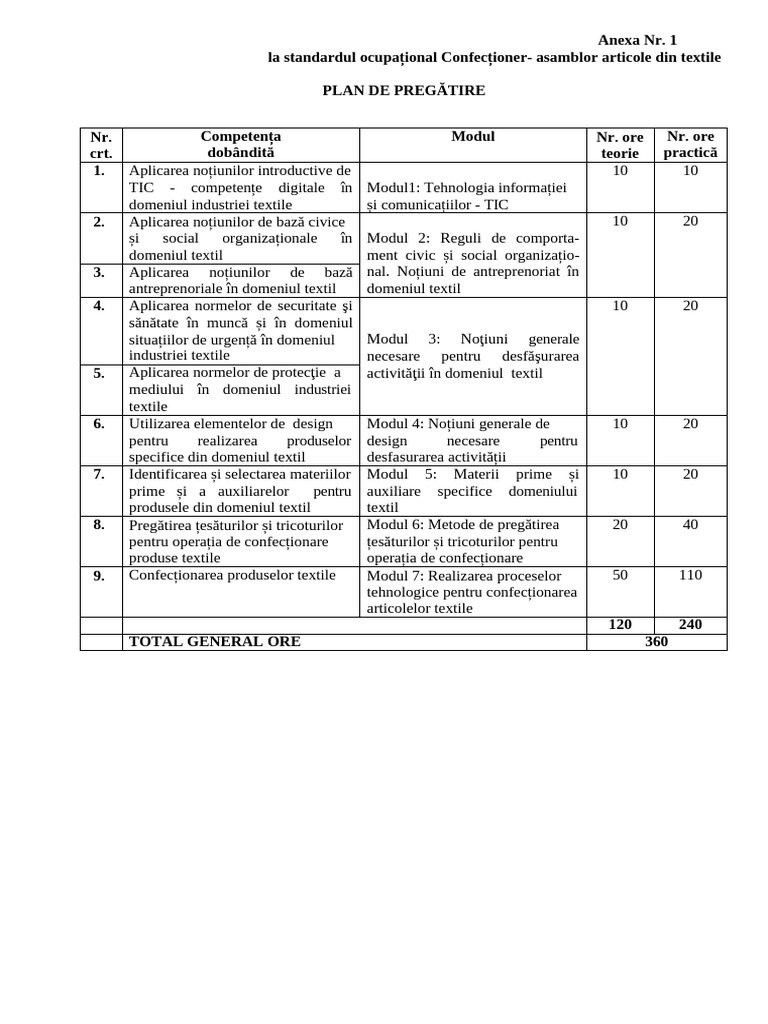 Anexa Nr. 1
la standardul ocupațional Confecționer- asamblor articole din textile

PLAN DE PREGĂTIRE

| Nr. crt. | Competența dobândită | Modul | Nr. ore teorie | Nr. ore practică |
|---|---|---|---|---|
| 1. | Aplicarea noțiunilor introductive de TIC - competențe digitale în domeniul industriei textile | Modul1: Tehnologia informației și comunicațiilor - TIC | 10 | 10 |
| 2. | Aplicarea noțiunilor de bază civice și social organizaționale în domeniul textil | Modul 2: Reguli de comportament civic și social organizațional. Noțiuni de antreprenoriat în domeniul textil | 10 | 20 |
| 3. | Aplicarea noțiunilor de bază antreprenoriale în domeniul textil | | | |
| 4. | Aplicarea normelor de securitate şi sănătate în muncă și în domeniul situațiilor de urgență în domeniul industriei textile | Modul 3: Noţiuni generale necesare pentru desfăşurarea activităţii în domeniul textil | 10 | 20 |
| 5. | Aplicarea normelor de protecţie a mediului în domeniul industriei textile | | | |
| 6. | Utilizarea elementelor de design pentru realizarea produselor specifice din domeniul textil | Modul 4: Noțiuni generale de design necesare pentru desfasurarea activităţii | 10 | 20 |
| 7. | Identificarea și selectarea materiilor prime și a auxiliarelor pentru produsele din domeniul textil | Modul 5: Materii prime și auxiliare specifice domeniului textil | 10 | 20 |
| 8. | Pregătirea țesăturilor și tricoturilor pentru operația de confecționare produse textile | Modul 6: Metode de pregătirea țesăturilor și tricoturilor pentru operația de confecționare | 20 | 40 |
| 9. | Confecționarea produselor textile | Modul 7: Realizarea proceselor tehnologice pentru confecționarea articolelor textile | 50 | 110 |
| | | | 120 | 240 |
| | TOTAL GENERAL ORE | | 360 | |